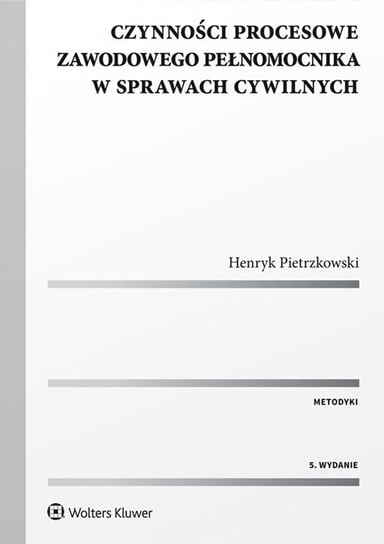 CZYNNOŚCI PROCESOWE ZAWODOWEGO PEŁNOMOCNIKA W SPRAWACH CYWILNYCH

Henryk Pietrzkowski

METODYKI

5. WYDANIE

Wolters Kluwer